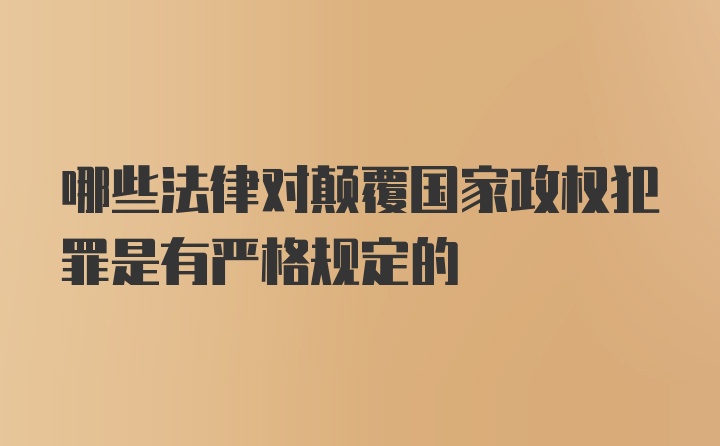 哪些法律对颠覆国家政权犯罪是有严格规定的